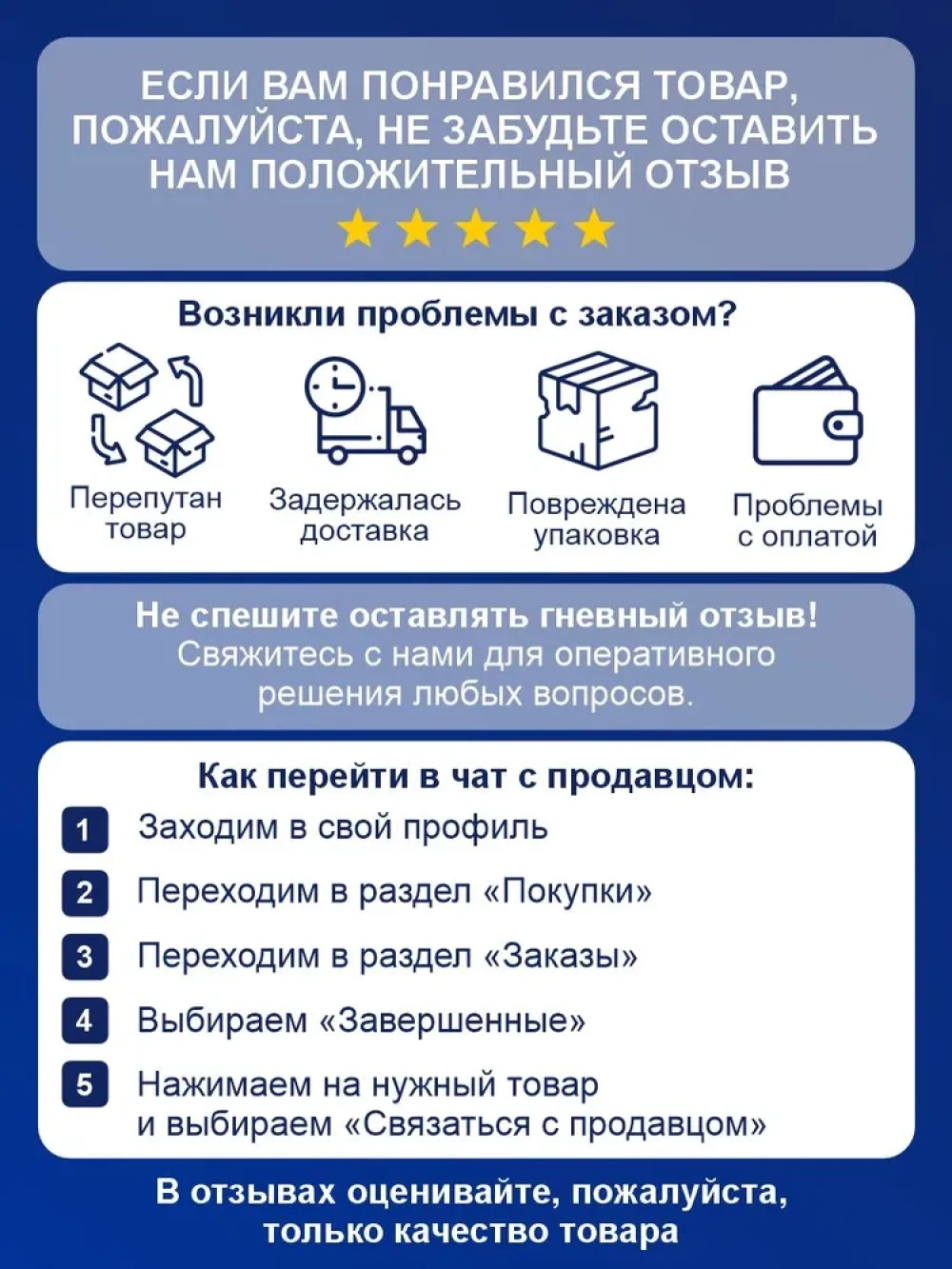 ЕСЛИ ВАМ ПОНРАВИЛСЯ ТОВАР, ПОЖАЛУЙСТА, НЕ ЗАБУДЬТЕ ОСТАВИТЬ НАМ ПОЛОЖИТЕЛЬНЫЙ ОТЗЫВ

Возникли проблемы с заказом?

Перепутан товар

Задержалась доставка

Повреждена упаковка

Проблемы с оплатой

Не спешите оставлять гневный отзыв!
Свяжитесь с нами для оперативного решения любых вопросов.

Как перейти в чат с продавцом:

1 Заходим в свой профиль

2 Переходим в раздел «Покупки»

3 Переходим в раздел «Заказы»

4 Выбираем «Завершенные»

5 Нажимаем на нужный товар и выбираем «Связаться с продавцом»

В отзывах оценивайте, пожалуйста, только качество товара